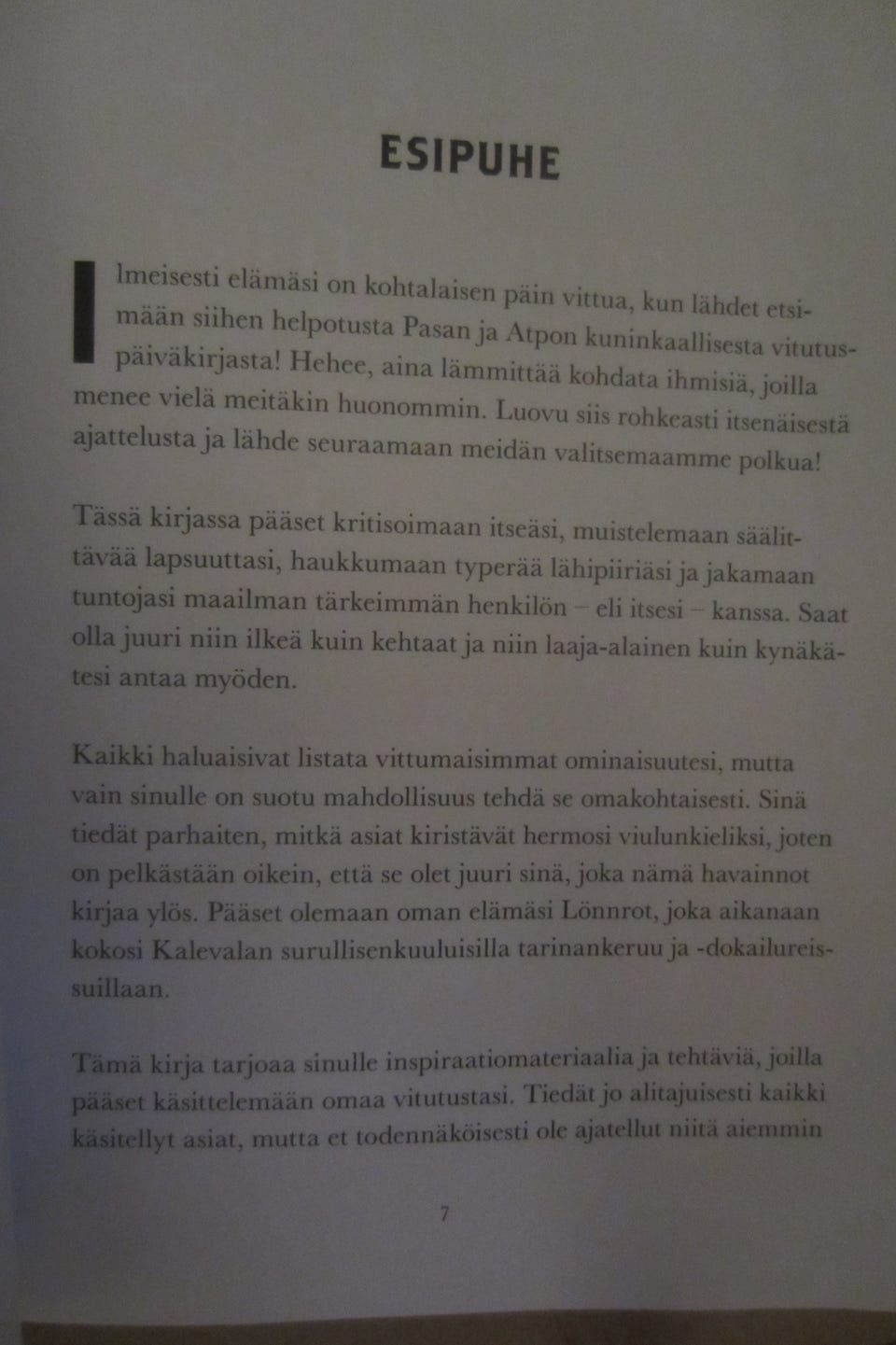 ESIPUHE

Ilmeisesti elämäsi on kohtalaisen päin vittua, kun lähdet etsimään siihen helpotusta Pasan ja Atpon kuninkaallisesta vitutuspäiväkirjasta! Hehee, aina lämmittää kohdata ihmisiä, joilla menee vielä meitäkin huonommin. Luovu siis rohkeasti itsenäisestä ajattelusta ja lähde seuraamaan meidän valitsemaamme polkua!

Tässä kirjassa pääset kritisoimaan itseäsi, muistelemaan säälittävää lapsuuttasi, haukkumaan typerää lähipiiriäsi ja jakamaan tuntojasi maailman tärkeimmän henkilön – eli itsesi – kanssa. Saat olla juuri niin ilkeä kuin kehtaat ja niin laaja-alainen kuin kynäkätesi antaa myöden.

Kaikki haluaisivat listata vittumaisimmat ominaisuutesi, mutta vain sinulle on suotu mahdollisuus tehdä se omakohtaisesti. Sinä tiedät parhaiten, mitkä asiat kiristävät hermosi viulunkieliksi, joten on pelkästään oikein, että se olet juuri sinä, joka nämä havainnot kirjaa ylös. Pääset olemaan oman elämäsi Lönnrot, joka aikanaan kokosi Kalevalan surullisenkuuluisilla tarinankeruu ja -dokailureissuillaan.

Tämä kirja tarjoaa sinulle inspiraatiomateriaalia ja tehtäviä, joilla pääset käsittelemään omaa vitutustasi. Tiedät jo alitajuisesti kaikki käsitellyt asiat, mutta et todennäköisesti ole ajatellut niitä aiemmin

7